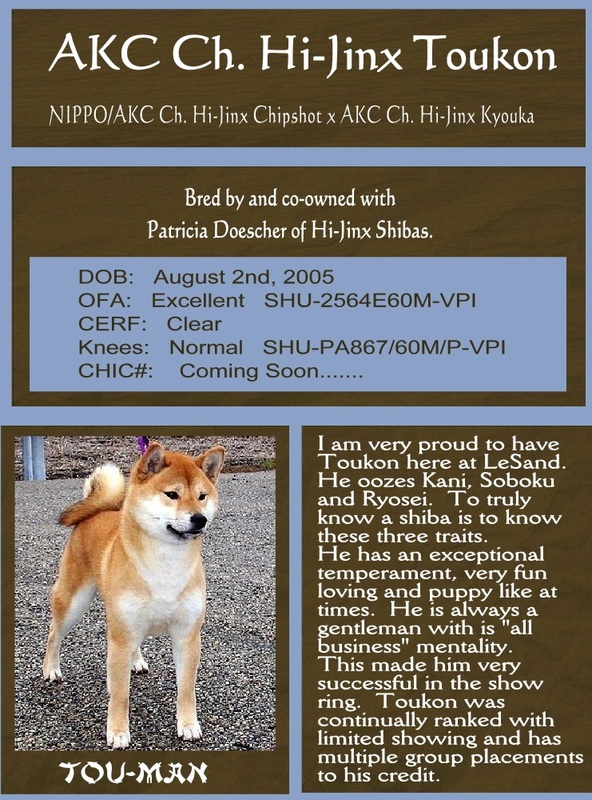 AKC Ch. Hi-Jinx Toukon

NIPPO/AKC Ch. Hi-Jinx Chipshot x AKC Ch. Hi-Jinx Kyouka

Bred by and co-owned with
Patricia Doescher of Hi-Jinx Shibas.

DOB: August 2nd, 2005
OFA: Excellent SHU-2564E60M-VPI
CERF: Clear
Knees: Normal SHU-PA867/60M/P-VPI
CHIC#: Coming Soon.......

TOU-MAN

I am very proud to have Toukon here at LeSand. He oozes Kani, Soboku and Ryosei. To truly know a shiba is to know these three traits.
He has an exceptional temperament, very fun loving and puppy like at times. He is always a gentleman with is "all business" mentality.
This made him very successful in the show ring. Toukon was continually ranked with limited showing and has multiple group placements to his credit.